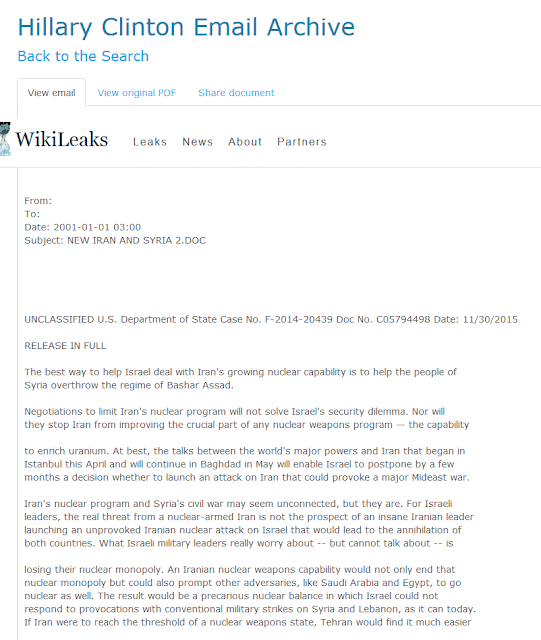 Hillary Clinton Email Archive

Back to the Search

View email
View original PDF
Share document

WikiLeaks
Leaks News About Partners

From:
To:
Date: 2001-01-01 03:00
Subject: NEW IRAN AND SYRIA 2.DOC

UNCLASSIFIED U.S. Department of State Case No. F-2014-20439 Doc No. C05794498 Date: 11/30/2015

RELEASE IN FULL

The best way to help Israel deal with Iran's growing nuclear capability is to help the people of Syria overthrow the regime of Bashar Assad.

Negotiations to limit Iran's nuclear program will not solve Israel's security dilemma. Nor will they stop Iran from improving the crucial part of any nuclear weapons program — the capability

to enrich uranium. At best, the talks between the world's major powers and Iran that began in Istanbul this April and will continue in Baghdad in May will enable Israel to postpone by a few months a decision whether to launch an attack on Iran that could provoke a major Mideast war.

Iran's nuclear program and Syria's civil war may seem unconnected, but they are. For Israeli leaders, the real threat from a nuclear-armed Iran is not the prospect of an insane Iranian leader launching an unprovoked Iranian nuclear attack on Israel that would lead to the annihilation of both countries. What Israeli military leaders really worry about -- but cannot talk about -- is

losing their nuclear monopoly. An Iranian nuclear weapons capability would not only end that nuclear monopoly but could also prompt other adversaries, like Saudi Arabia and Egypt, to go nuclear as well. The result would be a precarious nuclear balance in which Israel could not respond to provocations with conventional military strikes on Syria and Lebanon, as it can today. If Iran were to reach the threshold of a nuclear weapons state, Tehran would find it much easier